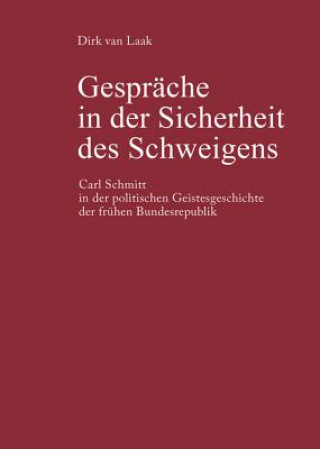 Dirk van Laak

Gespräche in der Sicherheit des Schweigens

Carl Schmitt in der politischen Geistesgeschichte der frühen Bundesrepublik